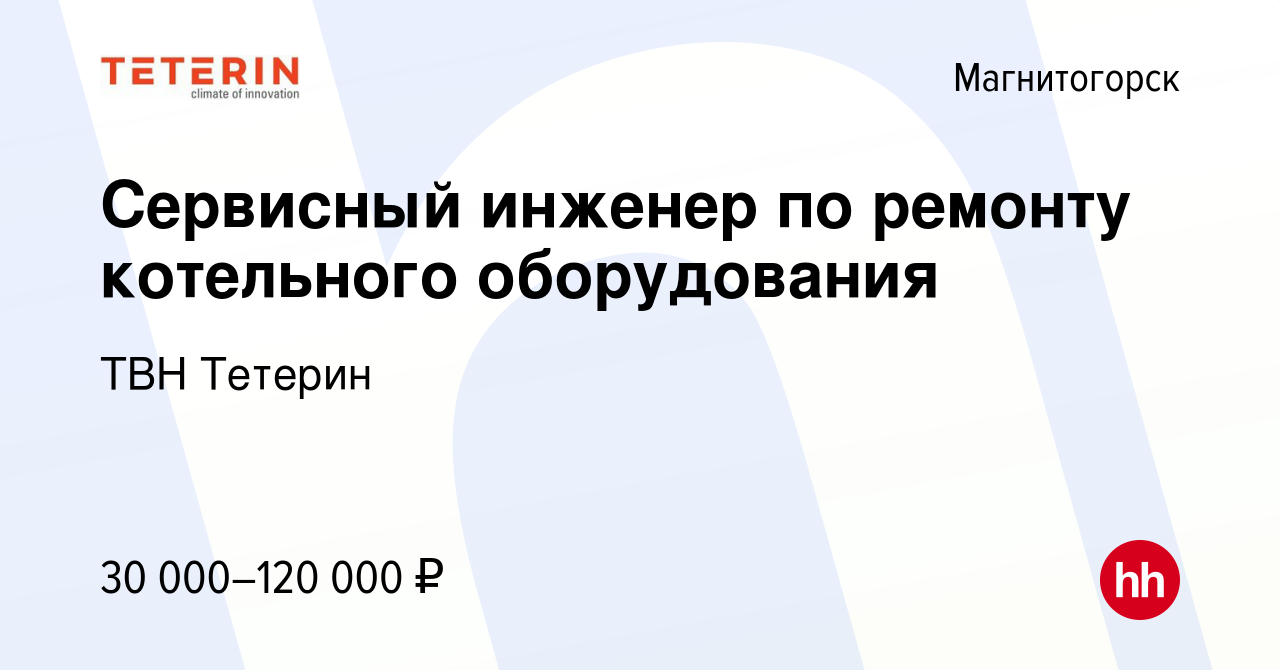 TETERIN
climate of innovation

Магнитогорск

Сервисный инженер по ремонту котельного оборудования

ТВН Тетерин

30 000–120 000 ₽

hh